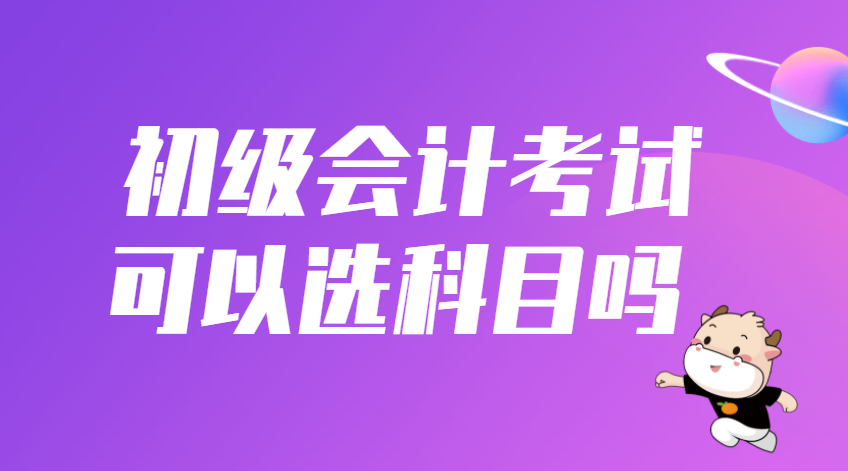 初级会计考试
可以选科目吗